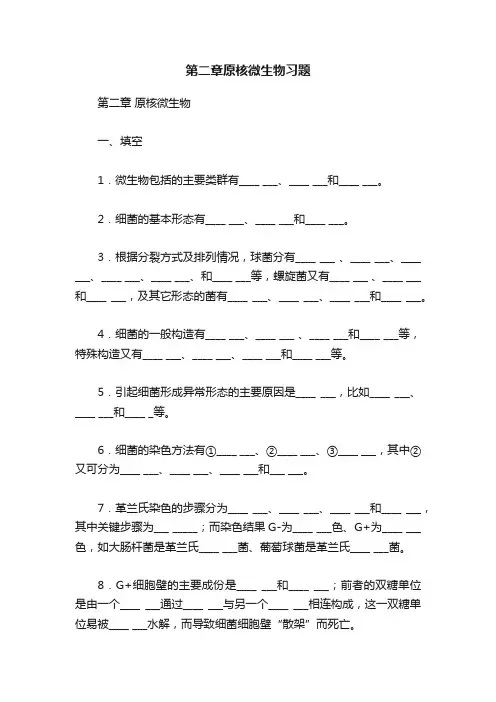 第二章原核微生物习题

第二章 原核微生物

一、填空

1．微生物包括的主要类群有____ ___、____ ___和____ ___。

2．细菌的基本形态有____ ___、____ ___和____ ___。

3．根据分裂方式及排列情况，球菌分有____ ___ 、____ ___、____ ___、____ ___、____ ___、和____ ___等，螺旋菌又有____ ___ 、____ ___和____ ___，及其它形态的菌有____ ___、____ ___、____ ___和____ ___。

4．细菌的一般构造有____ ___、____ ___ 、____ ___和____ ___等，特殊构造又有____ ___、____ ___、____ ___和____ ___等。

5．引起细菌形成异常形态的主要原因是____ ___，比如____ ___、____ ___和____ _等。

6．细菌的染色方法有①____ ___、②____ ___、③____ ___，其中②又可分为____ ___、____ ___、____ ___和___ ___。

7．革兰氏染色的步骤分为____ ___、____ ___、____ ___和____ ___，其中关键步骤为___ _____；而染色结果 G-为____ ___色、G+为____ ___色，如大肠杆菌是革兰氏____ ___菌、葡萄球菌是革兰氏____ ___菌。

8．G+细胞壁的主要成份是____ ___和____ ___；前者的双糖单位是由一个____ ___通过____ ___与另一个____ ___相连构成，这一双糖单位易被____ ___水解，而导致细菌细胞壁“散架”而死亡。